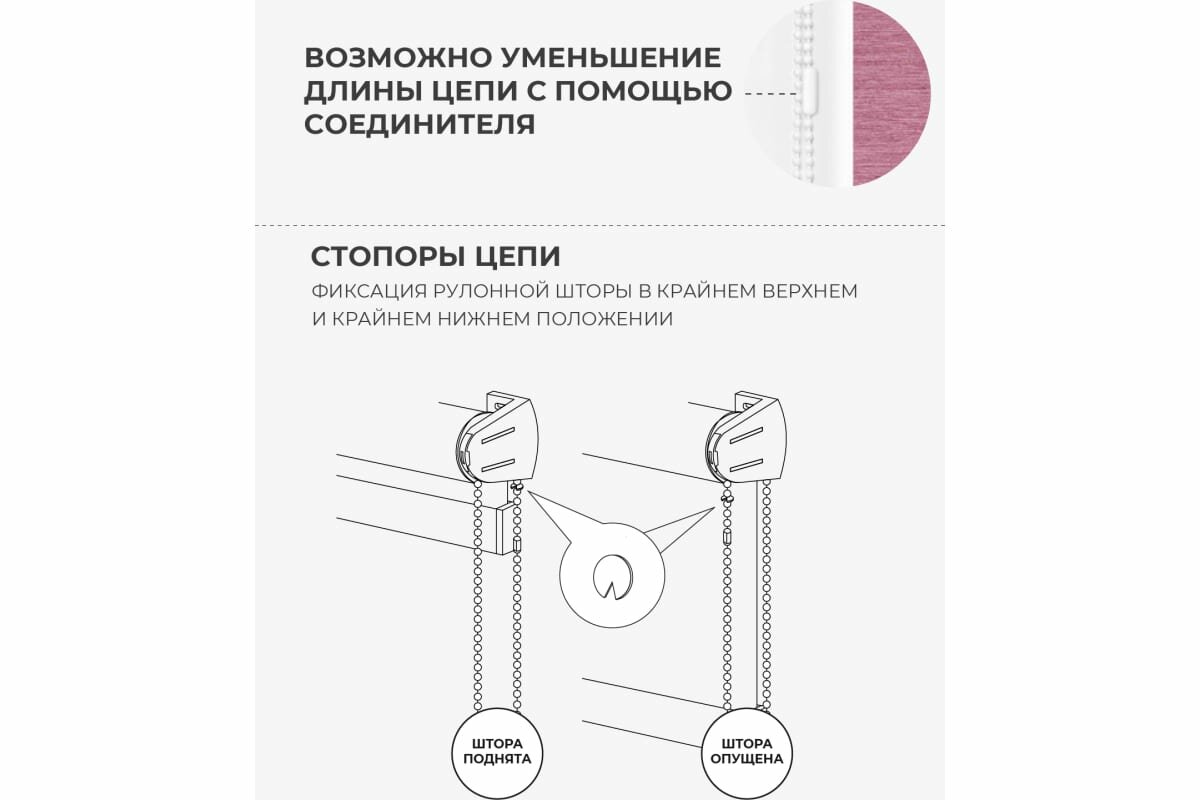 ВОЗМОЖНО УМЕНЬШЕНИЕ ДЛИНЫ ЦЕПИ С ПОМОЩЬЮ СОЕДИНИТЕЛЯ

СТОПОРЫ ЦЕПИ

ФИКСАЦИЯ РУЛОННОЙ ШТОРЫ В КРАЙНЕМ ВЕРХНЕМ И КРАЙНЕМ НИЖНЕМ ПОЛОЖЕНИИ

ШТОРА ПОДНЯТА

ШТОРА ОПУЩЕНА